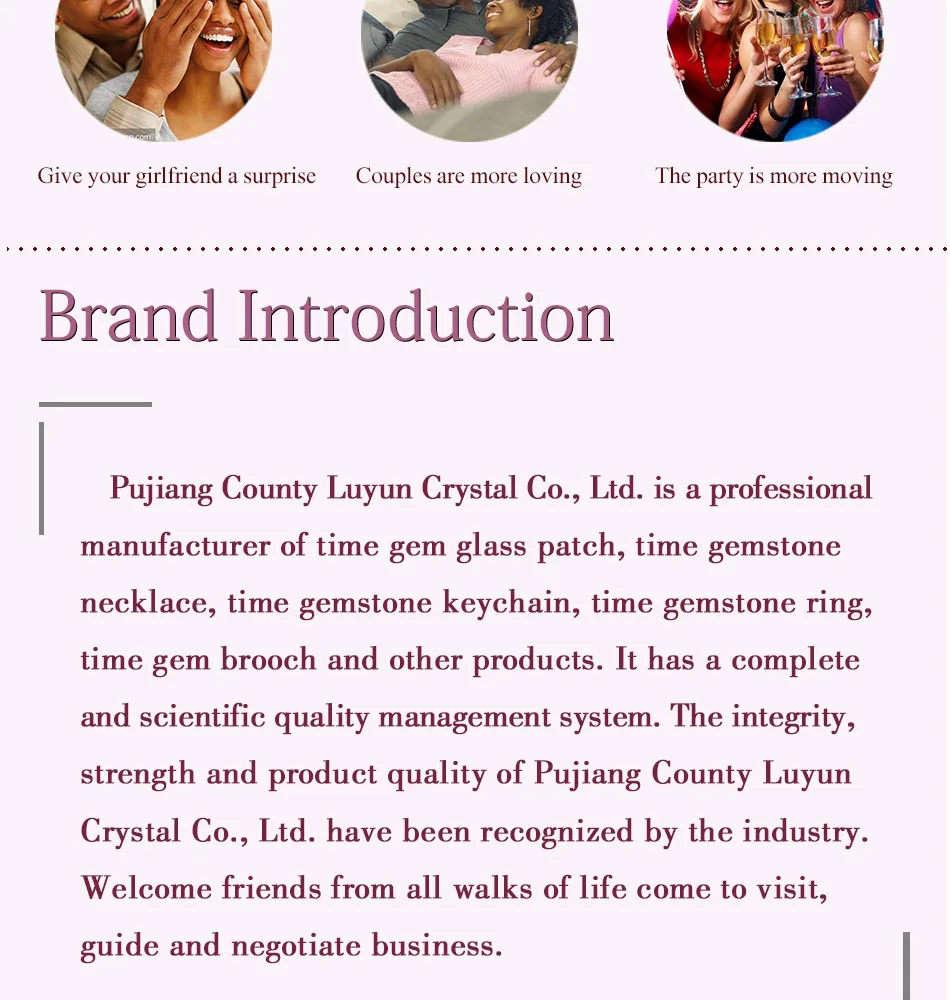 Give your girlfriend a surprise

Couples are more loving

The party is more moving

Brand Introduction

Pujiang County Luyun Crystal Co., Ltd. is a professional manufacturer of time gem glass patch, time gemstone necklace, time gemstone keychain, time gemstone ring, time gem brooch and other products. It has a complete and scientific quality management system. The integrity, strength and product quality of Pujiang County Luyun Crystal Co., Ltd. have been recognized by the industry. Welcome friends from all walks of life come to visit, guide and negotiate business.